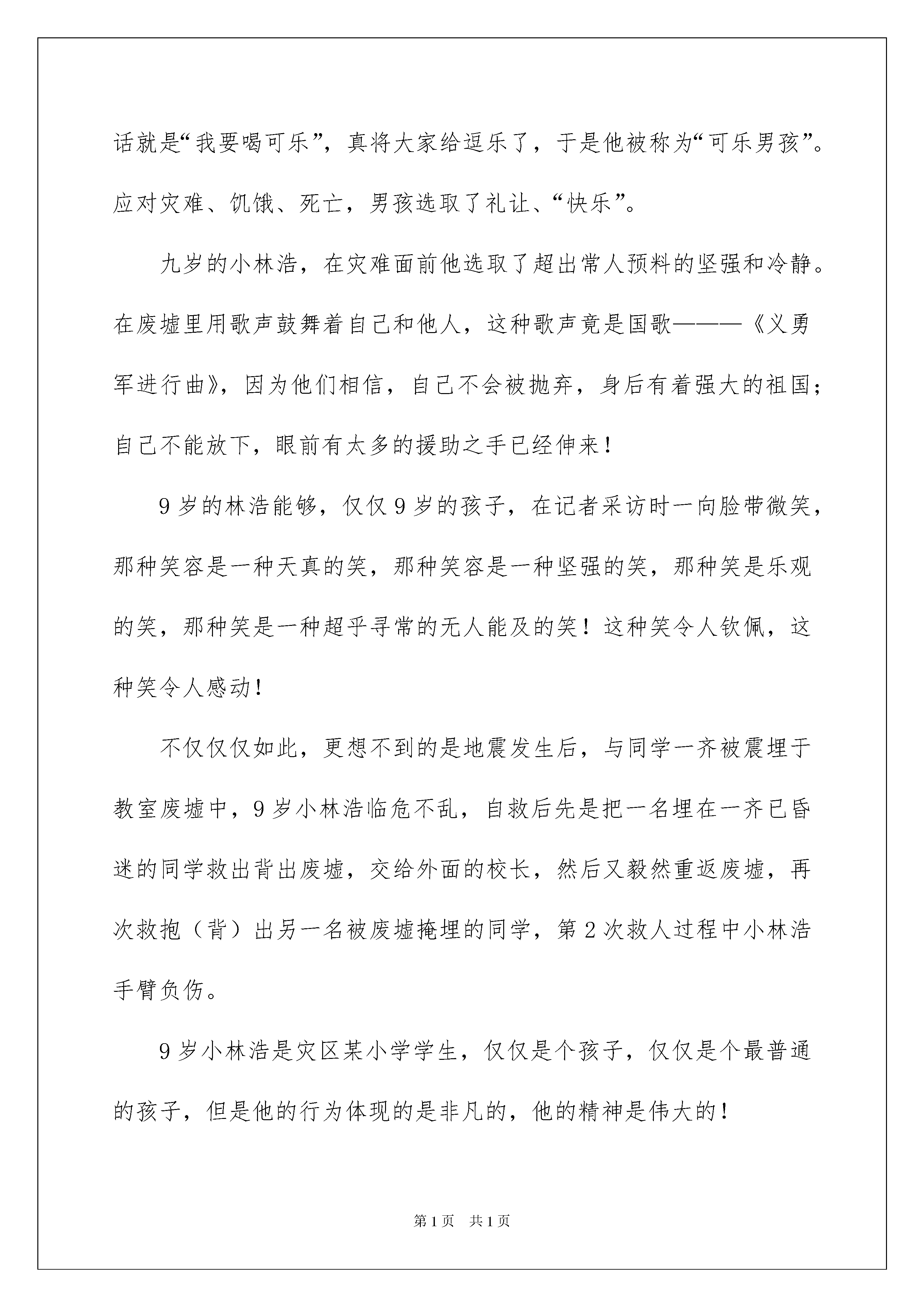 话就是“我要喝可乐”，真将大家给逗乐了，于是他被称为“可乐男孩”。应对灾难、饥饿、死亡，男孩选取了礼让、“快乐”。

九岁的小林浩，在灾难面前他选取了超出常人预料的坚强和冷静。在废墟里用歌声鼓舞着自己和他人，这种歌声竟是国歌———《义勇军进行曲》，因为他们相信，自己不会被抛弃，身后有着强大的祖国；自己不能放下，眼前有太多的援助之手已经伸来！

9岁的林浩能够，仅仅9岁的孩子，在记者采访时一向脸带微笑，那种笑容是一种天真的笑，那种笑容是一种坚强的笑，那种笑是乐观的笑，那种笑是一种超乎寻常的无人能及的笑！这种笑令人钦佩，这种笑令人感动！

不仅仅仅如此，更想不到的是地震发生后，与同学一齐被震埋于教室废墟中，9岁小林浩临危不乱，自救后先是把一名埋在一齐已昏迷的同学救出背出废墟，交给外面的校长，然后又毅然重返废墟，再次救抱（背）出另一名被废墟掩埋的同学，第2次救人过程中小林浩手臂负伤。

9岁小林浩是灾区某小学学生，仅仅是个孩子，仅仅是个最普通的孩子，但是他的行为体现的是非凡的，他的精神是伟大的！

第1页 共1页